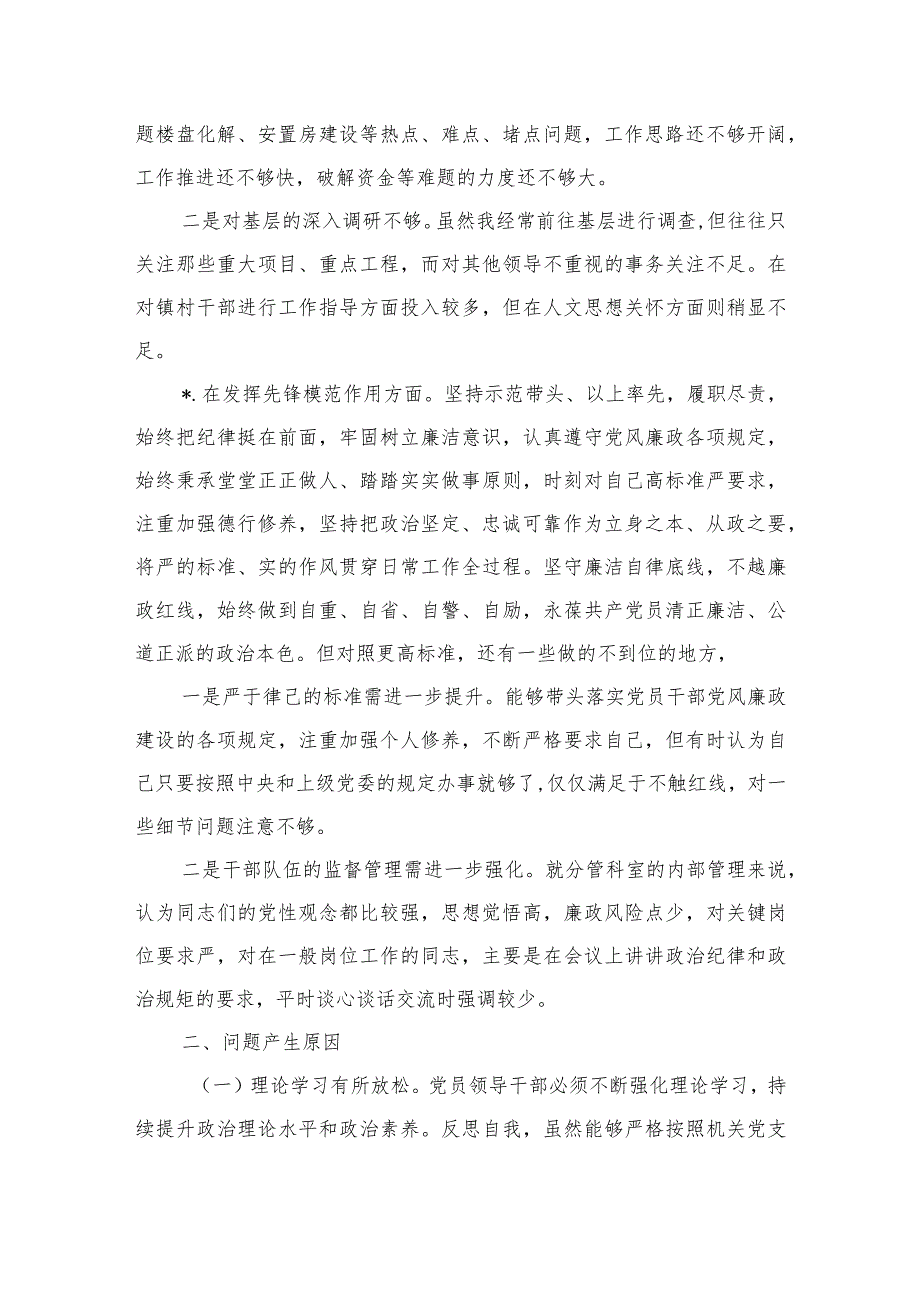 题楼盘化解、安置房建设等热点、难点、堵点问题，工作思路还不够开阔，工作推进还不够快，破解资金等难题的力度还不够大。

二是对基层的深入调研不够。虽然我经常前往基层进行调查,但往往只关注那些重大项目、重点工程，而对其他领导不重视的事务关注不足。在对镇村干部进行工作指导方面投入较多，但在人文思想关怀方面则稍显不足。

*.在发挥先锋模范作用方面。坚持示范带头、以上率先，履职尽责，始终把纪律挺在前面，牢固树立廉洁意识，认真遵守党风廉政各项规定，始终秉承堂堂正正做人、踏踏实实做事原则，时刻对自己高标准严要求，注重加强德行修养，坚持把政治坚定、忠诚可靠作为立身之本、从政之要，将严的标准、实的作风贯穿日常工作全过程。坚守廉洁自律底线，不越廉政红线，始终做到自重、自省、自警、自励，永葆共产党员清正廉洁、公道正派的政治本色。但对照更高标准，还有一些做的不到位的地方，

一是严于律己的标准需进一步提升。能够带头落实党员干部党风廉政建设的各项规定，注重加强个人修养，不断严格要求自己，但有时认为自己只要按照中央和上级党委的规定办事就够了,仅仅满足于不触红线，对一些细节问题注意不够。

二是干部队伍的监督管理需进一步强化。就分管科室的内部管理来说，认为同志们的党性观念都比较强，思想觉悟高，廉政风险点少，对关键岗位要求严，对在一般岗位工作的同志，主要是在会议上讲讲政治纪律和政治规矩的要求，平时谈心谈话交流时强调较少。

二、问题产生原因

（一）理论学习有所放松。党员领导干部必须不断强化理论学习，持续提升政治理论水平和政治素养。反思自我，虽然能够严格按照机关党支